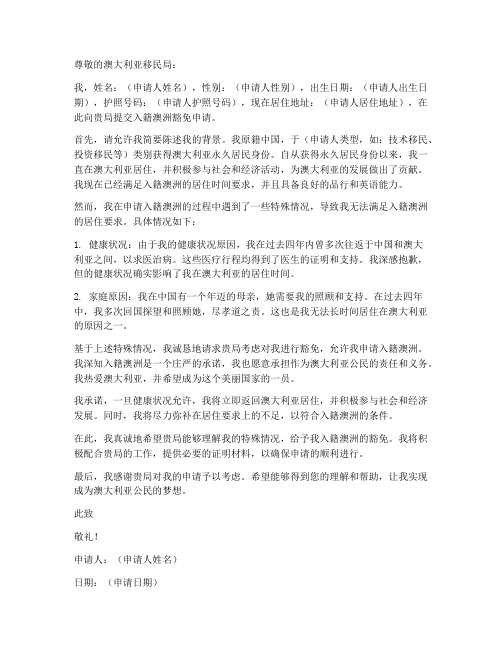 尊敬的澳大利亚移民局：

我，姓名：（申请人姓名），性别：（申请人性别），出生日期：（申请人出生日期），护照号码：（申请人护照号码），现在居住地址：（申请人居住地址），在此向贵局提交入籍澳洲豁免申请。

首先，请允许我简要陈述我的背景。我原籍中国，于（申请人类型，如：技术移民、投资移民等）类别获得澳大利亚永久居民身份。自从获得永久居民身份以来，我一直在澳大利亚居住，并积极参与社会和经济活动，为澳大利亚的发展做出了贡献。我现在已经满足入籍澳洲的居住时间要求，并且具备良好的品行和英语能力。

然而，我在申请入籍澳洲的过程中遇到了一些特殊情况，导致我无法满足入籍澳洲的居住要求。具体情况如下：

1. 健康状况：由于我的健康状况原因，我在过去四年内曾多次往返于中国和澳大利亚之间，以求医治病。这些医疗行程均得到了医生的证明和支持。我深感抱歉，但的健康状况确实影响了我在澳大利亚的居住时间。

2. 家庭原因：我在中国有一个年迈的母亲，她需要我的照顾和支持。在过去四年中，我多次回国探望和照顾她，尽孝道之责。这也是我无法长时间居住在澳大利亚的原因之一。

基于上述特殊情况，我诚恳地请求贵局考虑对我进行豁免，允许我申请入籍澳洲。我深知入籍澳洲是一个庄严的承诺，我也愿意承担作为澳大利亚公民的责任和义务。我热爱澳大利亚，并希望成为这个美丽国家的一员。

我承诺，一旦健康状况允许，我将立即返回澳大利亚居住，并积极参与社会和经济发展。同时，我将尽力弥补在居住要求上的不足，以符合入籍澳洲的条件。

在此，我真诚地希望贵局能够理解我的特殊情况，给予我入籍澳洲的豁免。我将积极配合贵局的工作，提供必要的证明材料，以确保申请的顺利进行。

最后，我感谢贵局对我的申请予以考虑。希望能够得到您的理解和帮助，让我实现成为澳大利亚公民的梦想。

此致

敬礼！

申请人：（申请人姓名）

日期：（申请日期）